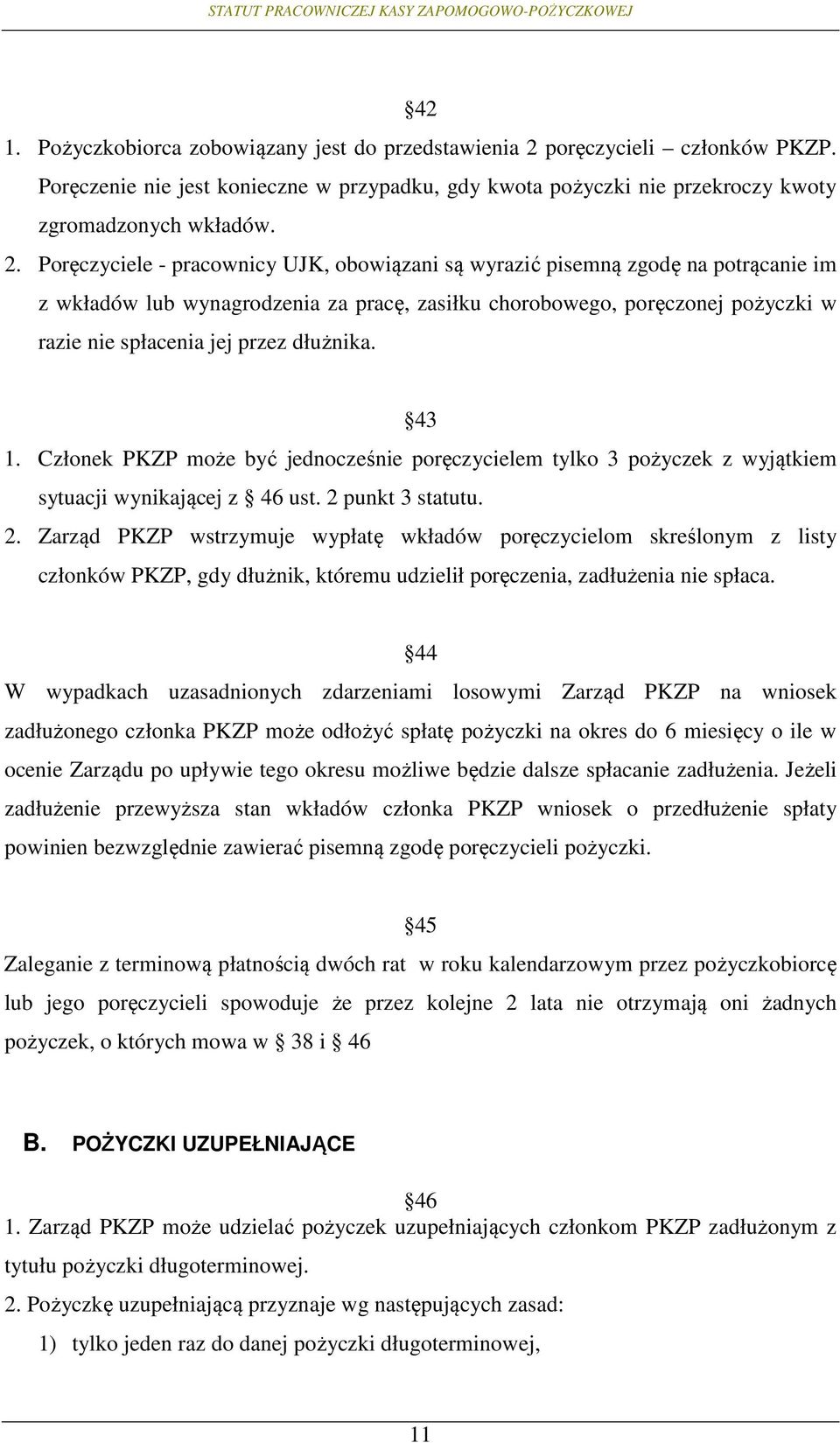 STATUT PRACOWNICZEJ KASY ZAPOMOGOWO-POŻYCZKOWEJ

§42

1. Pożyczkobiorca zobowiązany jest do przedstawienia 2 poręczycieli – członków PKZP. Poręczenie nie jest konieczne w przypadku, gdy kwota pożyczki nie przekroczy kwoty zgromadzonych wkładów.

2. Poręczyciele - pracownicy UJK, obowiązani są wyrazić pisemną zgodę na potrącanie im z wkładów lub wynagrodzenia za pracę, zasiłku chorobowego, poręczonej pożyczki w razie nie spłacenia jej przez dłużnika.

§43

1. Członek PKZP może być jednocześnie poręczycielem tylko 3 pożyczek z wyjątkiem sytuacji wynikającej z § 46 ust. 2 punkt 3 statutu.

2. Zarząd PKZP wstrzymuje wypłatę wkładów poręczycielom skreślonym z listy członków PKZP, gdy dłużnik, któremu udzielił poręczenia, zadłużenia nie spłaca.

§44

W wypadkach uzasadnionych zdarzeniami losowymi Zarząd PKZP na wniosek zadłużonego członka PKZP może odłożyć spłatę pożyczki na okres do 6 miesięcy o ile w ocenie Zarządu po upływie tego okresu możliwe będzie dalsze spłacanie zadłużenia. Jeżeli zadłużenie przewyższa stan wkładów członka PKZP wniosek o przedłużenie spłaty powinien bezwzględnie zawierać pisemną zgodę poręczycieli pożyczki.

§45

Zaleganie z terminową płatnością dwóch rat w roku kalendarzowym przez pożyczkobiorcę lub jego poręczycieli spowoduje że przez kolejne 2 lata nie otrzymają oni żadnych pożyczek, o których mowa w § 38 i § 46

B. POŻYCZKI UZUPEŁNIAJĄCE

§46

1. Zarząd PKZP może udzielać pożyczek uzupełniających członkom PKZP zadłużonym z tytułu pożyczki długoterminowej.

2. Pożyczkę uzupełniającą przyznaje wg następujących zasad:

1) tylko jeden raz do danej pożyczki długoterminowej,

11